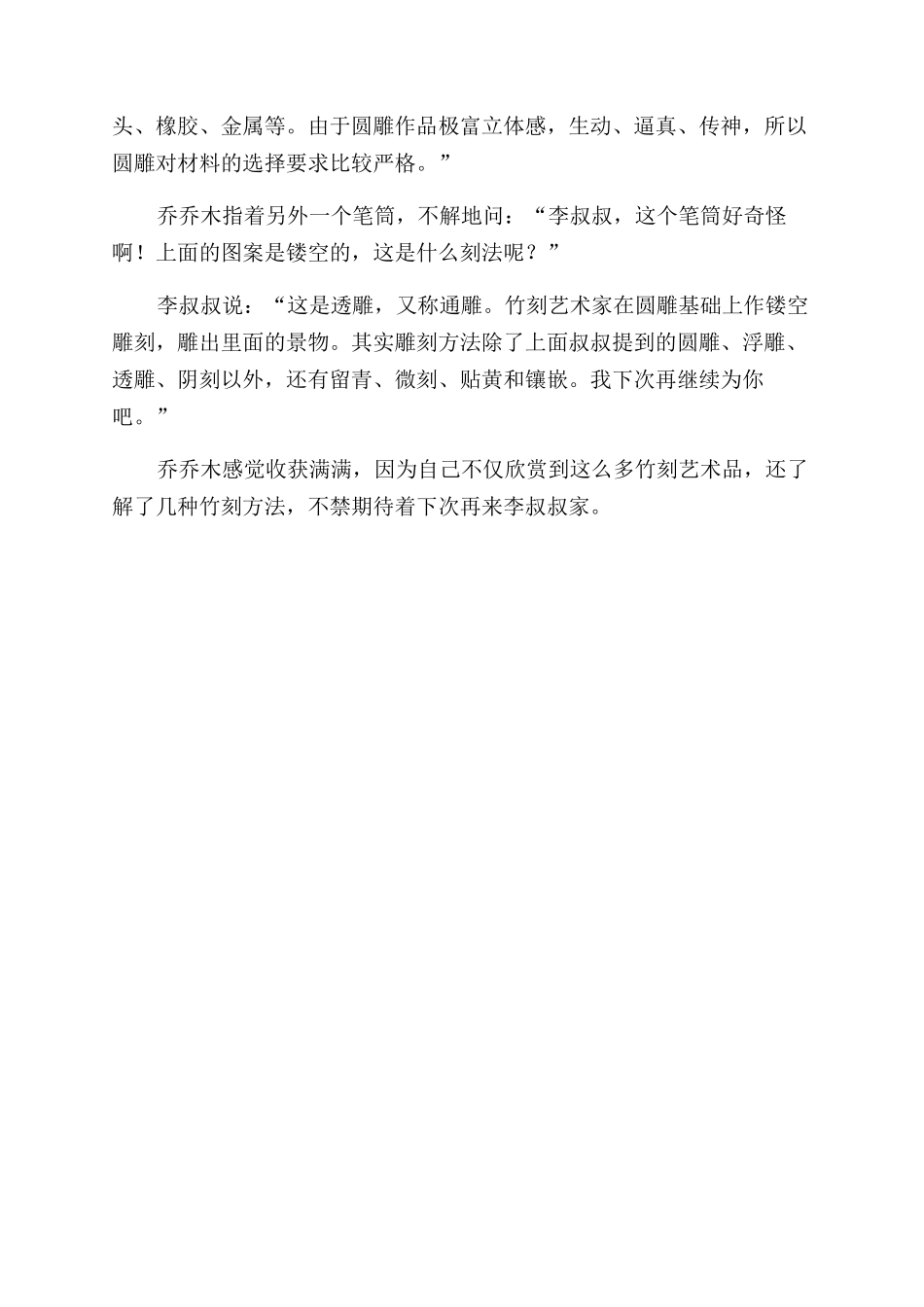 头、橡胶、金属等。由于圆雕作品极富立体感，生动、逼真、传神，所以圆雕对材料的选择要求比较严格。”

乔乔木指着另外一个笔筒，不解地问：“李叔叔，这个笔筒好奇怪啊！上面的图案是镂空的，这是什么刻法呢？”

李叔叔说：“这是透雕，又称通雕。竹刻艺术家在圆雕基础上作镂空雕刻，雕出里面的景物。其实雕刻方法除了上面叔叔提到的圆雕、浮雕、透雕、阴刻以外，还有留青、微刻、贴黄和镶嵌。我下次再继续为你吧。”

乔乔木感觉收获满满，因为自己不仅欣赏到这么多竹刻艺术品，还了解了几种竹刻方法，不禁期待着下次再来李叔叔家。